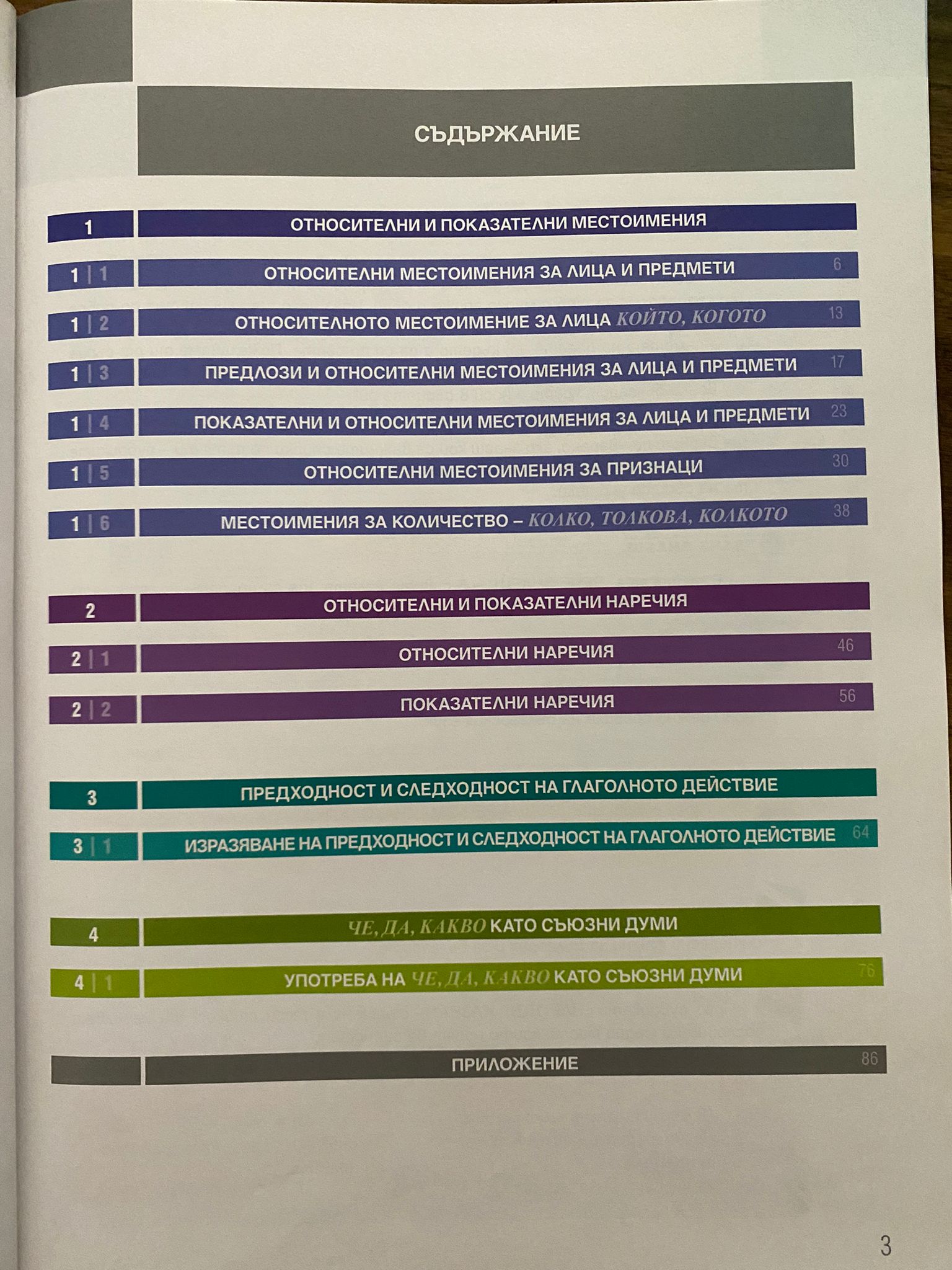 СЪДЪРЖАНИЕ

1 ОТНОСИТЕЛНИ И ПОКАЗАТЕЛНИ МЕСТОИМЕНИЯ

1 | 1 ОТНОСИТЕЛНИ МЕСТОИМЕНИЯ ЗА ЛИЦА И ПРЕДМЕТИ 6

1 | 2 ОТНОСИТЕЛНОТО МЕСТОИМЕНИЕ ЗА ЛИЦА КОЙТО, КОГОТО 13

1 | 3 ПРЕДЛОЗИ И ОТНОСИТЕЛНИ МЕСТОИМЕНИЯ ЗА ЛИЦА И ПРЕДМЕТИ 17

1 | 4 ПОКАЗАТЕЛНИ И ОТНОСИТЕЛНИ МЕСТОИМЕНИЯ ЗА ЛИЦА И ПРЕДМЕТИ 23

1 | 5 ОТНОСИТЕЛНИ МЕСТОИМЕНИЯ ЗА ПРИЗНАЦИ 30

1 | 6 МЕСТОИМЕНИЯ ЗА КОЛИЧЕСТВО – КОЛКО, ТОЛКОВА, КОЛКОТО 38

2 ОТНОСИТЕЛНИ И ПОКАЗАТЕЛНИ НАРЕЧИЯ

2 | 1 ОТНОСИТЕЛНИ НАРЕЧИЯ 46

2 | 2 ПОКАЗАТЕЛНИ НАРЕЧИЯ 56

3 ПРЕДХОДНОСТ И СЛЕДХОДНОСТ НА ГЛАГОЛНОТО ДЕЙСТВИЕ

3 | 1 ИЗРАЗЯВАНЕ НА ПРЕДХОДНОСТ И СЛЕДХОДНОСТ НА ГЛАГОЛНОТО ДЕЙСТВИЕ 64

4 ЧЕ, ДА, КАКВО КАТО СЪЮЗНИ ДУМИ

4 | 1 УПОТРЕБА НА ЧЕ, ДА, КАКВО КАТО СЪЮЗНИ ДУМИ 76

ПРИЛОЖЕНИЕ 86

3